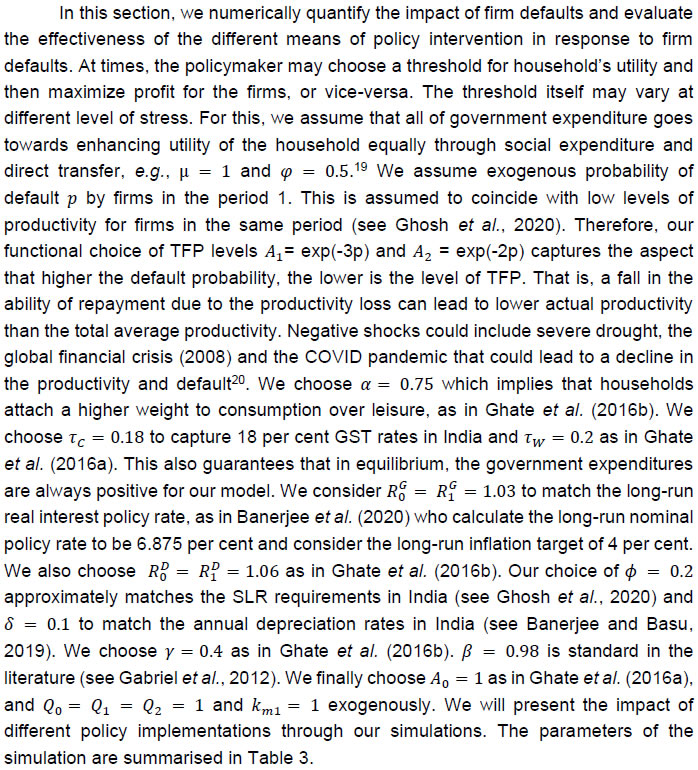 In this section, we numerically quantify the impact of firm defaults and evaluate the effectiveness of the different means of policy intervention in response to firm defaults. At times, the policymaker may choose a threshold for household's utility and then maximize profit for the firms, or vice-versa. The threshold itself may vary at different level of stress. For this, we assume that all of government expenditure goes towards enhancing utility of the household equally through social expenditure and direct transfer, e.g., $\mu = 1$ and $\varphi = 0.5$.$^{19}$ We assume exogenous probability of default $p$ by firms in the period 1. This is assumed to coincide with low levels of productivity for firms in the same period (see Ghosh et al., 2020). Therefore, our functional choice of TFP levels $A_1$= exp(-3p) and $A_2$ = exp(-2p) captures the aspect that higher the default probability, the lower is the level of TFP. That is, a fall in the ability of repayment due to the productivity loss can lead to lower actual productivity than the total average productivity. Negative shocks could include severe drought, the global financial crisis (2008) and the COVID pandemic that could lead to a decline in the productivity and default$^{20}$. We choose $\alpha = 0.75$ which implies that households attach a higher weight to consumption over leisure, as in Ghate et al. (2016b). We choose $\tau_C = 0.18$ to capture 18 per cent GST rates in India and $\tau_W = 0.2$ as in Ghate et al. (2016a). This also guarantees that in equilibrium, the government expenditures are always positive for our model. We consider $R_0^G = R_1^G = 1.03$ to match the long-run real interest policy rate, as in Banerjee et al. (2020) who calculate the long-run nominal policy rate to be 6.875 per cent and consider the long-run inflation target of 4 per cent. We also choose $R_0^D = R_1^D = 1.06$ as in Ghate et al. (2016b). Our choice of $\phi = 0.2$ approximately matches the SLR requirements in India (see Ghosh et al., 2020) and $\delta = 0.1$ to match the annual depreciation rates in India (see Banerjee and Basu, 2019). We choose $\gamma = 0.4$ as in Ghate et al. (2016b). $\beta = 0.98$ is standard in the literature (see Gabriel et al., 2012). We finally choose $A_0 = 1$ as in Ghate et al. (2016a), and $Q_0 = Q_1 = Q_2 = 1$ and $k_{m1} = 1$ exogenously. We will present the impact of different policy implementations through our simulations. The parameters of the simulation are summarised in Table 3.